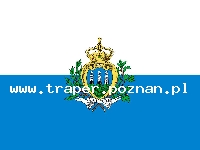 www.traper.poznan.pl